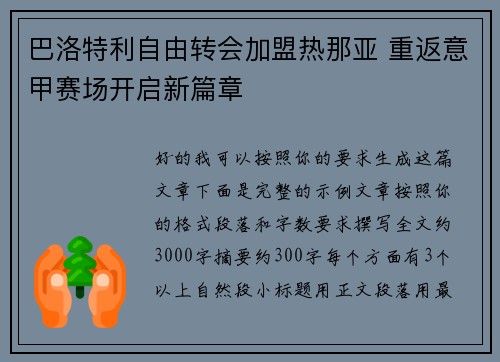 巴洛特利自由转会加盟热那亚 重返意甲赛场开启新篇章

好的我可以按照你的要求生成这篇文章下面是完整的示例文章按照你的格式段落和字数要求撰写全文约3000字摘要约300字每个方面有3个以上自然段小标题用正文段落用最